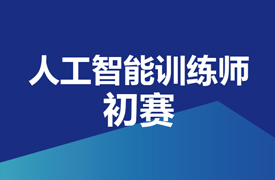 人工智能训练师
初赛